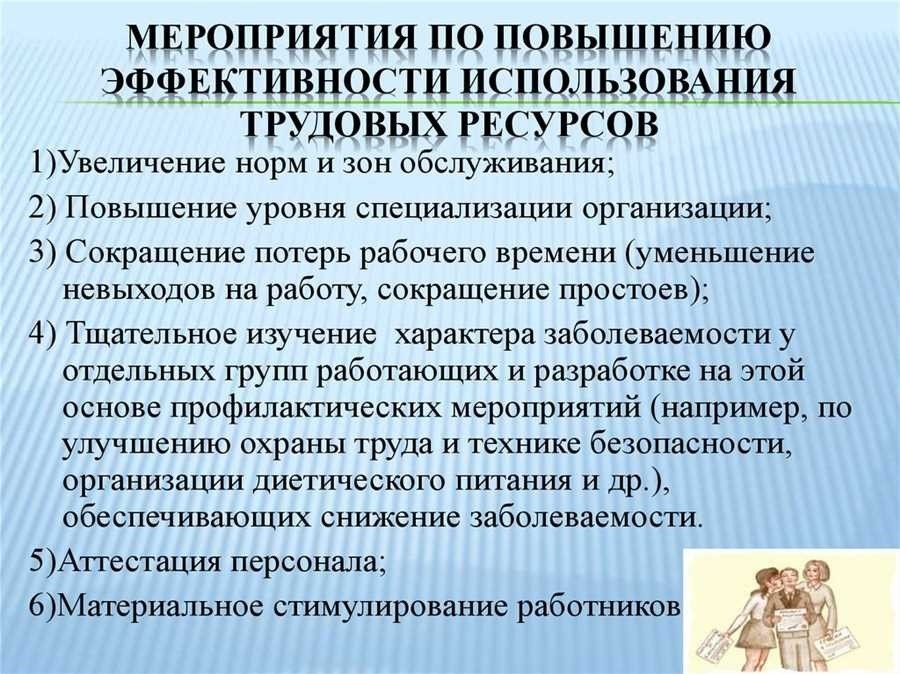 МЕРОПРИЯТИЯ ПО ПОВЫШЕНИЮ ЭФФЕКТИВНОСТИ ИСПОЛЬЗОВАНИЯ ТРУДОВЫХ РЕСУРСОВ

1)Увеличение норм и зон обслуживания;

2) Повышение уровня специализации организации;

3) Сокращение потерь рабочего времени (уменьшение невыходов на работу, сокращение простоев);

4) Тщательное изучение характера заболеваемости у отдельных групп работающих и разработке на этой основе профилактических мероприятий (например, по улучшению охраны труда и технике безопасности, организации диетического питания и др.), обеспечивающих снижение заболеваемости.

5)Аттестация персонала;

6)Материальное стимулирование работников